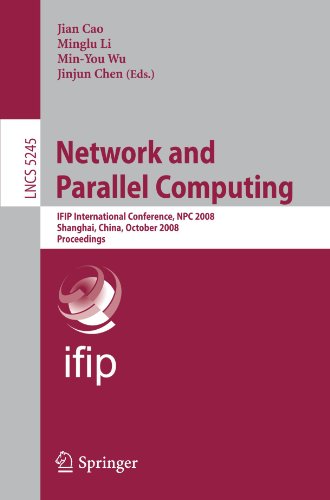 Jian Cao
Minglu Li
Min-You Wu
Jinjun Chen (Eds.)

LNCS 5245

Network and Parallel Computing

IFIP International Conference, NPC 2008
Shanghai, China, October 2008
Proceedings

ifip

Springer